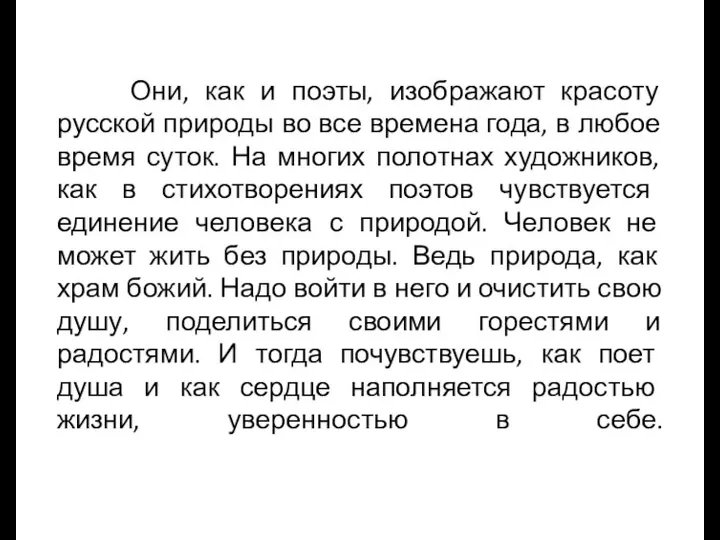 Они, как и поэты, изображают красоту русской природы во все времена года, в любое время суток. На многих полотнах художников, как в стихотворениях поэтов чувствуется единение человека с природой. Человек не может жить без природы. Ведь природа, как храм божий. Надо войти в него и очистить свою душу, поделиться своими горестями и радостями. И тогда почувствуешь, как поет душа и как сердце наполняется радостью жизни, уверенностью в себе.